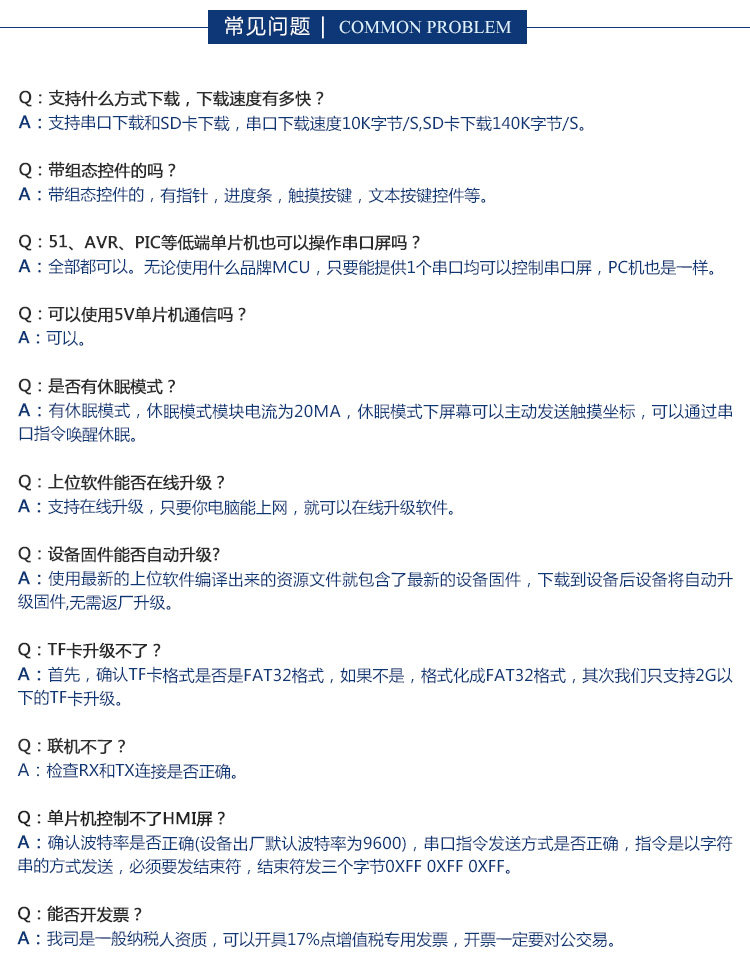 常见问题 | COMMON PROBLEM

Q：支持什么方式下载，下载速度有多快？
A：支持串口下载和SD卡下载，串口下载速度10K字节/S,SD卡下载140K字节/S。

Q：带组态控件的吗？
A：带组态控件的，有指针，进度条，触摸按键，文本按键控件等。

Q：51、AVR、PIC等低端单片机也可以操作串口屏吗？
A：全部都可以。无论使用什么品牌MCU，只要能提供1个串口均可以控制串口屏，PC机也是一样。

Q：可以使用5V单片机通信吗？
A：可以。

Q：是否有休眠模式？
A：有休眠模式，休眠模式模块电流为20MA，休眠模式下屏幕可以主动发送触摸坐标，可以通过串口指令唤醒休眠。

Q：上位软件能否在线升级？
A：支持在线升级，只要你电脑能上网，就可以在线升级软件。

Q：设备固件能否自动升级?
A：使用最新的上位软件编译出来的资源文件就包含了最新的设备固件，下载到设备后设备将自动升级固件,无需返厂升级。

Q：TF卡升级不了？
A：首先，确认TF卡格式是否是FAT32格式，如果不是，格式化成FAT32格式，其次我们只支持2G以下的TF卡升级。

Q：联机不了？
A：检查RX和TX连接是否正确。

Q：单片机控制不了HMI屏？
A：确认波特率是否正确(设备出厂默认波特率为9600)，串口指令发送方式是否正确，指令是以字符串的方式发送，必须要发结束符，结束符发三个字节0XFF 0XFF 0XFF。

Q：能否开发票？
A：我司是一般纳税人资质，可以开具17%点增值税专用发票，开票一定要对公交易。